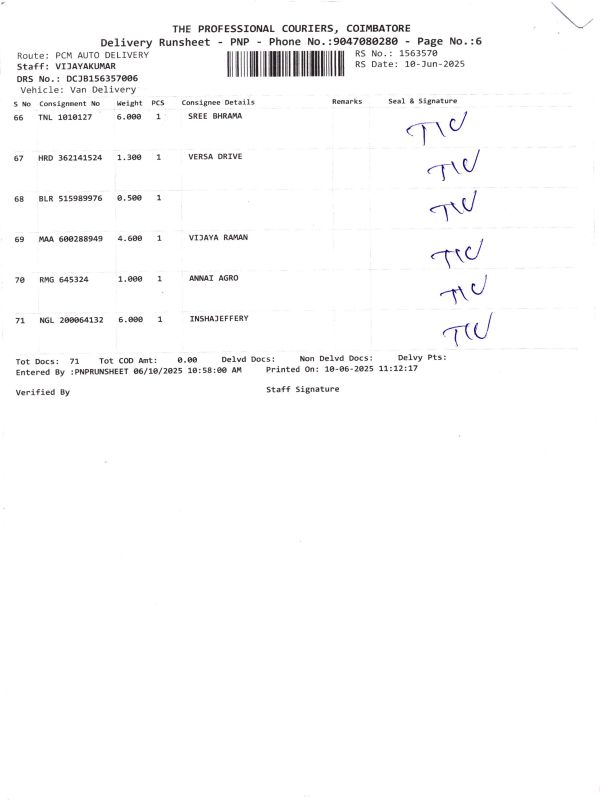 THE PROFESSIONAL COURIERS, COIMBATORE
Delivery Runsheet - PNP - Phone No.:9047080280 - Page No.:6

Route: PCM AUTO DELIVERY
Staff: VIJAYAKUMAR
DRS No.: DCJB156357006
Vehicle: Van Delivery

RS No.: 1563570
RS Date: 10-Jun-2025

| S No | Consignment No | Weight | PCS | Consignee Details | Remarks | Seal & Signature |
|---|---|---|---|---|---|---|
| 66 | TNL 1010127 | 6.000 | 1 | SREE BHRAMA | | TIC |
| 67 | HRD 362141524 | 1.300 | 1 | VERSA DRIVE | | TIC |
| 68 | BLR 515989976 | 0.500 | 1 | | | TIC |
| 69 | MAA 600288949 | 4.600 | 1 | VIJAYA RAMAN | | TIC |
| 70 | RMG 645324 | 1.000 | 1 | ANNAI AGRO | | TIC |
| 71 | NGL 200064132 | 6.000 | 1 | INSHAJEFFERY | | TIC |

Tot Docs: 71 Tot COD Amt: 0.00 Delvd Docs: Non Delvd Docs: Delvy Pts:
Entered By :PNPRUNSHEET 06/10/2025 10:58:00 AM Printed On: 10-06-2025 11:12:17

Verified By Staff Signature